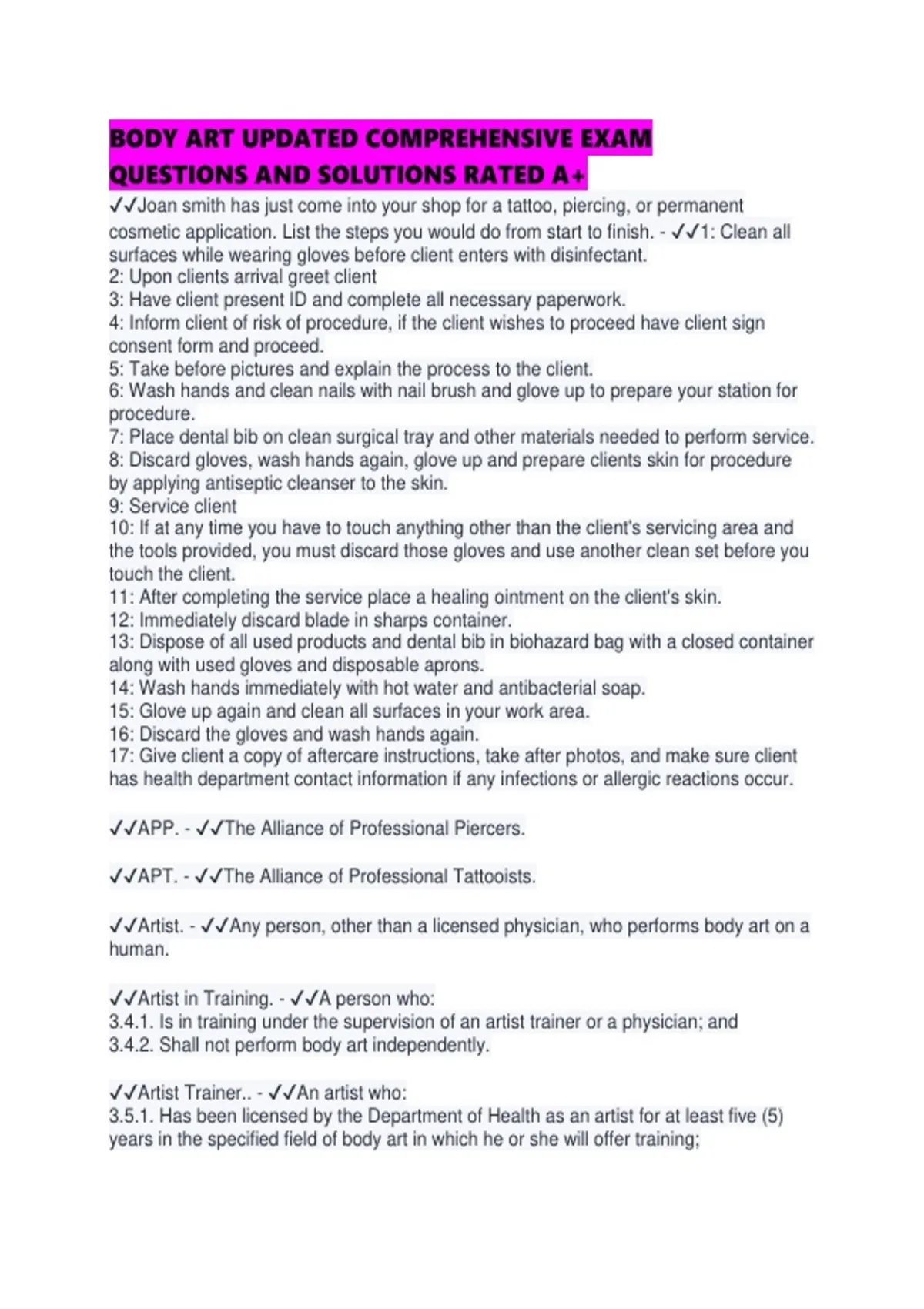 BODY ART UPDATED COMPREHENSIVE EXAM QUESTIONS AND SOLUTIONS RATED A+

✓✓Joan smith has just come into your shop for a tattoo, piercing, or permanent cosmetic application. List the steps you would do from start to finish. - ✓✓1: Clean all surfaces while wearing gloves before client enters with disinfectant.
2: Upon clients arrival greet client
3: Have client present ID and complete all necessary paperwork.
4: Inform client of risk of procedure, if the client wishes to proceed have client sign consent form and proceed.
5: Take before pictures and explain the process to the client.
6: Wash hands and clean nails with nail brush and glove up to prepare your station for procedure.
7: Place dental bib on clean surgical tray and other materials needed to perform service.
8: Discard gloves, wash hands again, glove up and prepare clients skin for procedure by applying antiseptic cleanser to the skin.
9: Service client
10: If at any time you have to touch anything other than the client's servicing area and the tools provided, you must discard those gloves and use another clean set before you touch the client.
11: After completing the service place a healing ointment on the client's skin.
12: Immediately discard blade in sharps container.
13: Dispose of all used products and dental bib in biohazard bag with a closed container along with used gloves and disposable aprons.
14: Wash hands immediately with hot water and antibacterial soap.
15: Glove up again and clean all surfaces in your work area.
16: Discard the gloves and wash hands again.
17: Give client a copy of aftercare instructions, take after photos, and make sure client has health department contact information if any infections or allergic reactions occur.

✓✓APP. - ✓✓The Alliance of Professional Piercers.

✓✓APT. - ✓✓The Alliance of Professional Tattooists.

✓✓Artist. - ✓✓Any person, other than a licensed physician, who performs body art on a human.

✓✓Artist in Training. - ✓✓A person who:
3.4.1. Is in training under the supervision of an artist trainer or a physician; and
3.4.2. Shall not perform body art independently.

✓✓Artist Trainer.. - ✓✓An artist who:
3.5.1. Has been licensed by the Department of Health as an artist for at least five (5) years in the specified field of body art in which he or she will offer training;